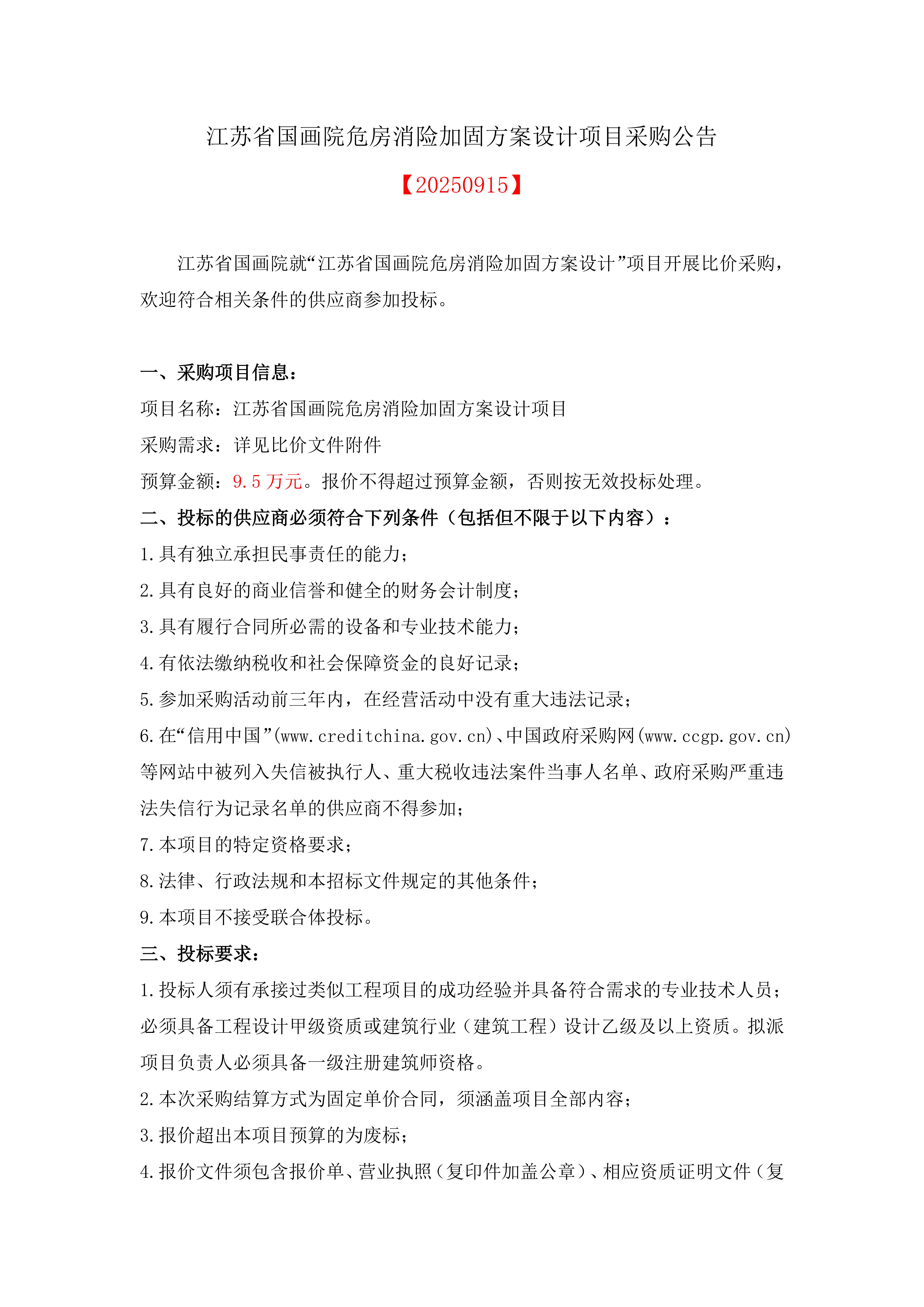 江苏省国画院危房消险加固方案设计项目采购公告

【20250915】

江苏省国画院就“江苏省国画院危房消险加固方案设计”项目开展比价采购，欢迎符合相关条件的供应商参加投标。

一、采购项目信息：
项目名称：江苏省国画院危房消险加固方案设计项目
采购需求：详见比价文件附件
预算金额：9.5 万元。报价不得超过预算金额，否则按无效投标处理。
二、投标的供应商必须符合下列条件（包括但不限于以下内容）：
1.具有独立承担民事责任的能力；
2.具有良好的商业信誉和健全的财务会计制度；
3.具有履行合同所必需的设备和专业技术能力；
4.有依法缴纳税收和社会保障资金的良好记录；
5.参加采购活动前三年内，在经营活动中没有重大违法记录；
6.在“信用中国”(www.creditchina.gov.cn)、中国政府采购网(www.ccgp.gov.cn)等网站中被列入失信被执行人、重大税收违法案件当事人名单、政府采购严重违法失信行为记录名单的供应商不得参加；
7.本项目的特定资格要求；
8.法律、行政法规和本招标文件规定的其他条件；
9.本项目不接受联合体投标。
三、投标要求：
1.投标人须有承接过类似工程项目的成功经验并具备符合需求的专业技术人员；必须具备工程设计甲级资质或建筑行业（建筑工程）设计乙级及以上资质。拟派项目负责人必须具备一级注册建筑师资格。
2.本次采购结算方式为固定单价合同，须涵盖项目全部内容；
3.报价超出本项目预算的为废标；
4.报价文件须包含报价单、营业执照（复印件加盖公章）、相应资质证明文件（复